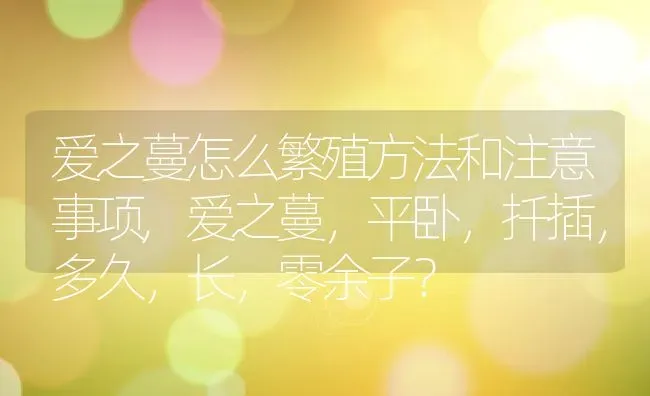 爱之蔓怎么繁殖方法和注意事项，爱之蔓，平卧，扦插，多久，长，零余子？